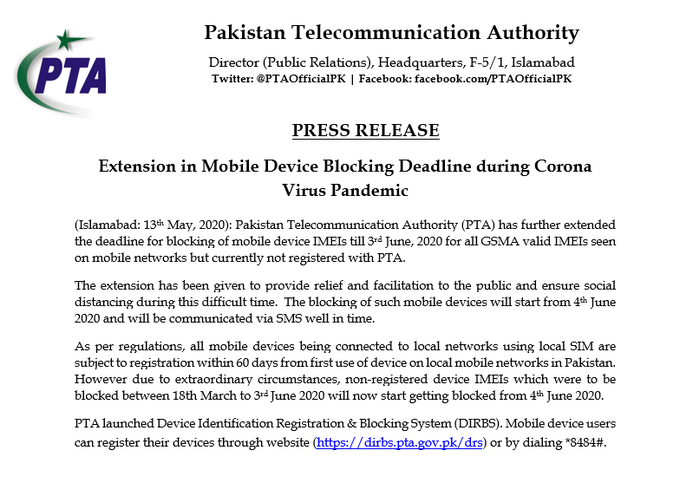 PTA

Pakistan Telecommunication Authority

Director (Public Relations), Headquarters, F-5/1, Islamabad
Twitter: @PTAOfficialPK | Facebook: facebook.com/PTAOfficialPK

PRESS RELEASE

Extension in Mobile Device Blocking Deadline during Corona Virus Pandemic

(Islamabad: 13th May, 2020): Pakistan Telecommunication Authority (PTA) has further extended the deadline for blocking of mobile device IMEIs till 3rd June, 2020 for all GSMA valid IMEIs seen on mobile networks but currently not registered with PTA.

The extension has been given to provide relief and facilitation to the public and ensure social distancing during this difficult time. The blocking of such mobile devices will start from 4th June 2020 and will be communicated via SMS well in time.

As per regulations, all mobile devices being connected to local networks using local SIM are subject to registration within 60 days from first use of device on local mobile networks in Pakistan. However due to extraordinary circumstances, non-registered device IMEIs which were to be blocked between 18th March to 3rd June 2020 will now start getting blocked from 4th June 2020.

PTA launched Device Identification Registration & Blocking System (DIRBS). Mobile device users can register their devices through website (https://dirbs.pta.gov.pk/drs) or by dialing *8484#.